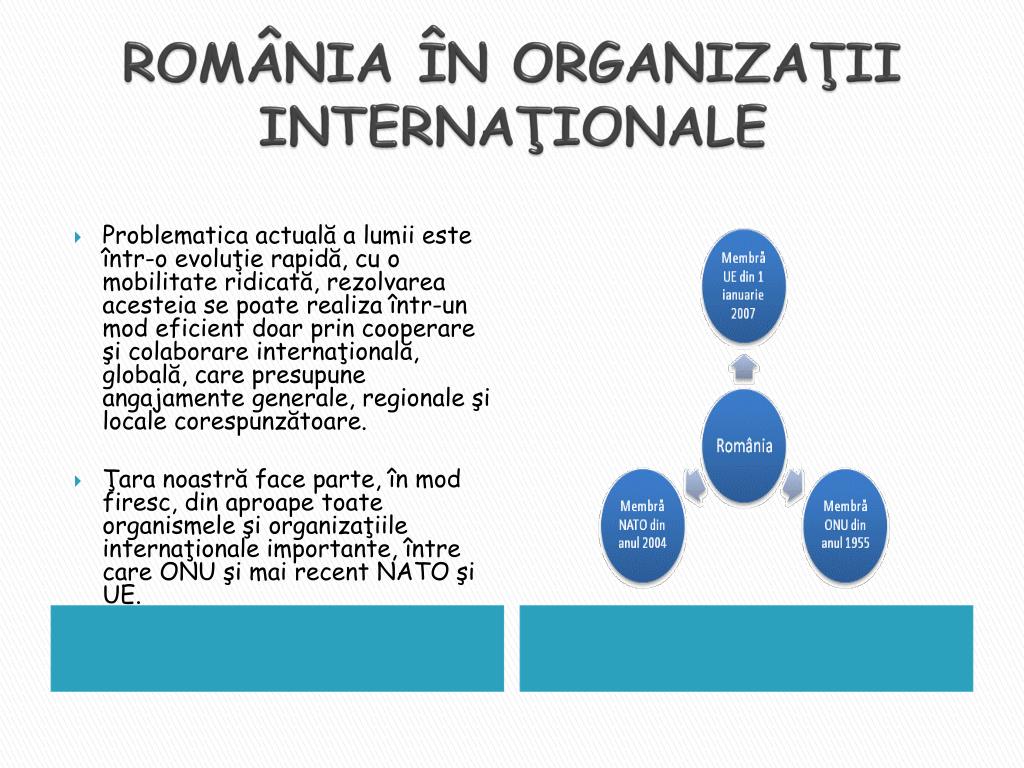 ROMÂNIA ÎN ORGANIZAŢII INTERNAŢIONALE

Problematica actuală a lumii este într-o evoluţie rapidă, cu o mobilitate ridicată, rezolvarea acesteia se poate realiza într-un mod eficient doar prin cooperare şi colaborare internaţională, globală, care presupune angajamente generale, regionale şi locale corespunzătoare.

Ţara noastră face parte, în mod firesc, din aproape toate organismele şi organizaţiile internaţionale importante, între care ONU şi mai recent NATO şi UE.

Membră UE din 1 ianuarie 2007

România

Membră NATO din anul 2004

Membră ONU din anul 1955